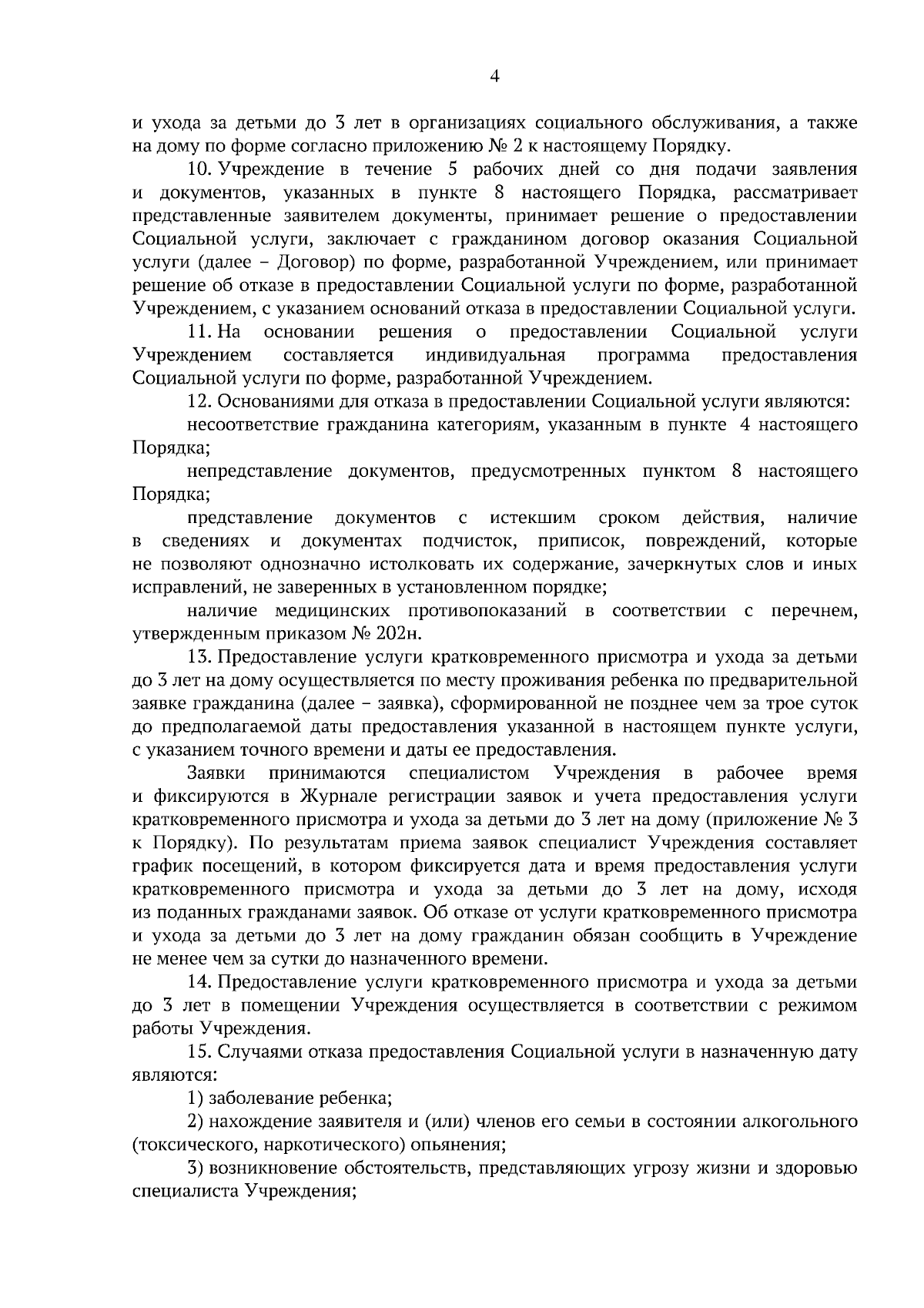 4

и ухода за детьми до 3 лет в организациях социального обслуживания, а также на дому по форме согласно приложению № 2 к настоящему Порядку.

10. Учреждение в течение 5 рабочих дней со дня подачи заявления и документов, указанных в пункте 8 настоящего Порядка, рассматривает представленные заявителем документы, принимает решение о предоставлении Социальной услуги, заключает с гражданином договор оказания Социальной услуги (далее – Договор) по форме, разработанной Учреждением, или принимает решение об отказе в предоставлении Социальной услуги по форме, разработанной Учреждением, с указанием оснований отказа в предоставлении Социальной услуги.

11. На основании решения о предоставлении Социальной услуги Учреждением составляется индивидуальная программа предоставления Социальной услуги по форме, разработанной Учреждением.

12. Основаниями для отказа в предоставлении Социальной услуги являются:

несоответствие гражданина категориям, указанным в пункте 4 настоящего Порядка;

непредставление документов, предусмотренных пунктом 8 настоящего Порядка;

представление документов с истекшим сроком действия, наличие в сведениях и документах подчисток, приписок, повреждений, которые не позволяют однозначно истолковать их содержание, зачеркнутых слов и иных исправлений, не заверенных в установленном порядке;

наличие медицинских противопоказаний в соответствии с перечнем, утвержденным приказом № 202н.

13. Предоставление услуги кратковременного присмотра и ухода за детьми до 3 лет на дому осуществляется по месту проживания ребенка по предварительной заявке гражданина (далее – заявка), сформированной не позднее чем за трое суток до предполагаемой даты предоставления указанной в настоящем пункте услуги, с указанием точного времени и даты ее предоставления.

Заявки принимаются специалистом Учреждения в рабочее время и фиксируются в Журнале регистрации заявок и учета предоставления услуги кратковременного присмотра и ухода за детьми до 3 лет на дому (приложение № 3 к Порядку). По результатам приема заявок специалист Учреждения составляет график посещений, в котором фиксируется дата и время предоставления услуги кратковременного присмотра и ухода за детьми до 3 лет на дому, исходя из поданных гражданами заявок. Об отказе от услуги кратковременного присмотра и ухода за детьми до 3 лет на дому гражданин обязан сообщить в Учреждение не менее чем за сутки до назначенного времени.

14. Предоставление услуги кратковременного присмотра и ухода за детьми до 3 лет в помещении Учреждения осуществляется в соответствии с режимом работы Учреждения.

15. Случаями отказа предоставления Социальной услуги в назначенную дату являются:

1) заболевание ребенка;

2) нахождение заявителя и (или) членов его семьи в состоянии алкогольного (токсического, наркотического) опьянения;

3) возникновение обстоятельств, представляющих угрозу жизни и здоровью специалиста Учреждения;